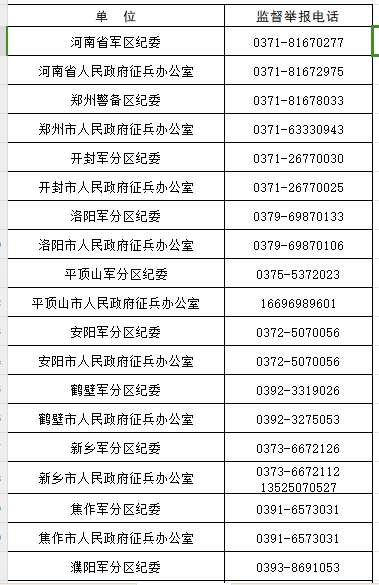 | 单　位 | 监督举报电话 |
|---|---|
| 河南省军区纪委 | 0371-81670277 |
| 河南省人民政府征兵办公室 | 0371-81672975 |
| 郑州警备区纪委 | 0371-81678033 |
| 郑州市人民政府征兵办公室 | 0371-63330943 |
| 开封军分区纪委 | 0371-26770030 |
| 开封市人民政府征兵办公室 | 0371-26770025 |
| 洛阳军分区纪委 | 0379-69870133 |
| 洛阳市人民政府征兵办公室 | 0379-69870106 |
| 平顶山军分区纪委 | 0375-5372023 |
| 平顶山市人民政府征兵办公室 | 16696989601 |
| 安阳军分区纪委 | 0372-5070056 |
| 安阳市人民政府征兵办公室 | 0372-5070056 |
| 鹤壁军分区纪委 | 0392-3319026 |
| 鹤壁市人民政府征兵办公室 | 0392-3275053 |
| 新乡军分区纪委 | 0373-6672126 |
| 新乡市人民政府征兵办公室 | 0373-6672112 13525070527 |
| 焦作军分区纪委 | 0391-6573031 |
| 焦作市人民政府征兵办公室 | 0391-6573031 |
| 濮阳军分区纪委 | 0393-8691053 |